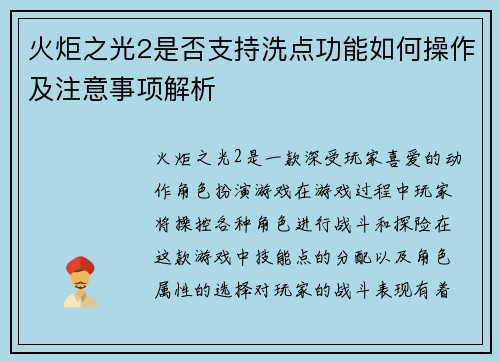 火炬之光2是否支持洗点功能如何操作及注意事项解析

火炬之光2是一款深受玩家喜爱的动作角色扮演游戏在游戏过程中玩家将操控各种角色进行战斗和探险在这款游戏中技能点的分配以及角色属性的选择对玩家的战斗表现有着